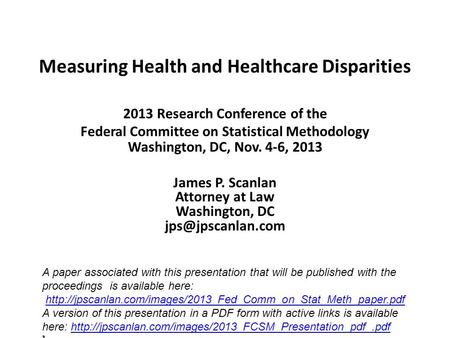 Measuring Health and Healthcare Disparities

2013 Research Conference of the
Federal Committee on Statistical Methodology
Washington, DC, Nov. 4-6, 2013

James P. Scanlan
Attorney at Law
Washington, DC
jps@jpscanlan.com

A paper associated with this presentation that will be published with the proceedings is available here: http://jpscanlan.com/images/2013_Fed_Comm_on_Stat_Meth_paper.pdf
A version of this presentation in a PDF form with active links is available here: http://jpscanlan.com/images/2013_FCSM_Presentation_pdf_.pdf